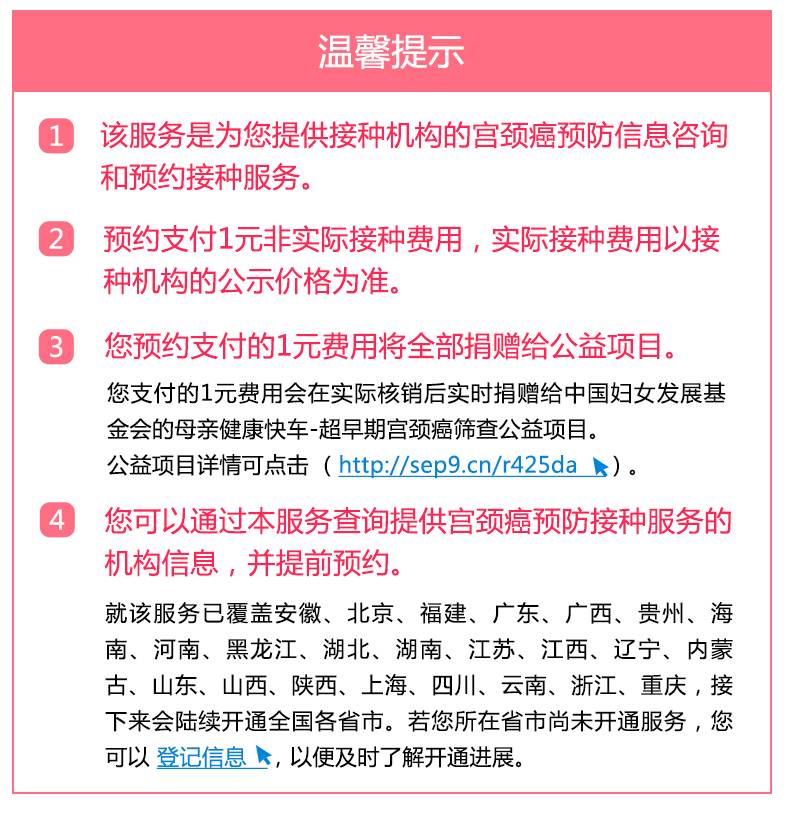 温馨提示

1 该服务是为您提供接种机构的宫颈癌预防信息咨询和预约接种服务。

2 预约支付1元非实际接种费用，实际接种费用以接种机构的公示价格为准。

3 您预约支付的1元费用将全部捐赠给公益项目。

您支付的1元费用会在实际核销后实时捐赠给中国妇女发展基金会的母亲健康快车-超早期宫颈癌筛查公益项目。
公益项目详情可点击（http://sep9.cn/r425da）。

4 您可以通过本服务查询提供宫颈癌预防接种服务的机构信息，并提前预约。

就该服务已覆盖安徽、北京、福建、广东、广西、贵州、海南、河南、黑龙江、湖北、湖南、江苏、江西、辽宁、内蒙古、山东、山西、陕西、上海、四川、云南、浙江、重庆，接下来会陆续开通全国各省市。若您所在省市尚未开通服务，您可以 登记信息，以便及时了解开通进展。